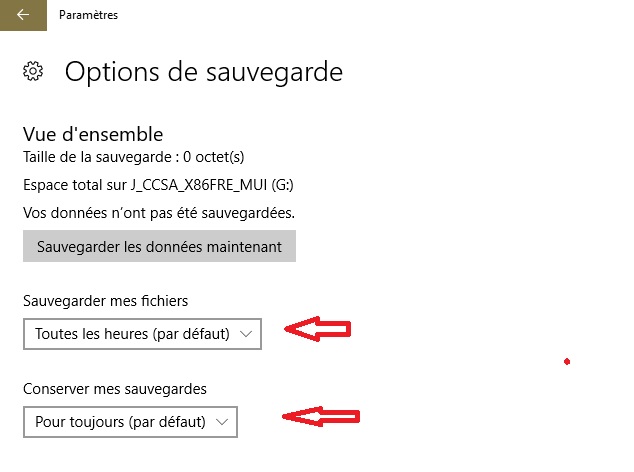 Paramètres

Options de sauvegarde

Vue d'ensemble
Taille de la sauvegarde : 0 octet(s)

Espace total sur J_CCSA_X86FRE_MUI (G:)

Vos données n'ont pas été sauvegardées.

Sauvegarder les données maintenant

Sauvegarder mes fichiers

Toutes les heures (par défaut)

Conserver mes sauvegardes

Pour toujours (par défaut)